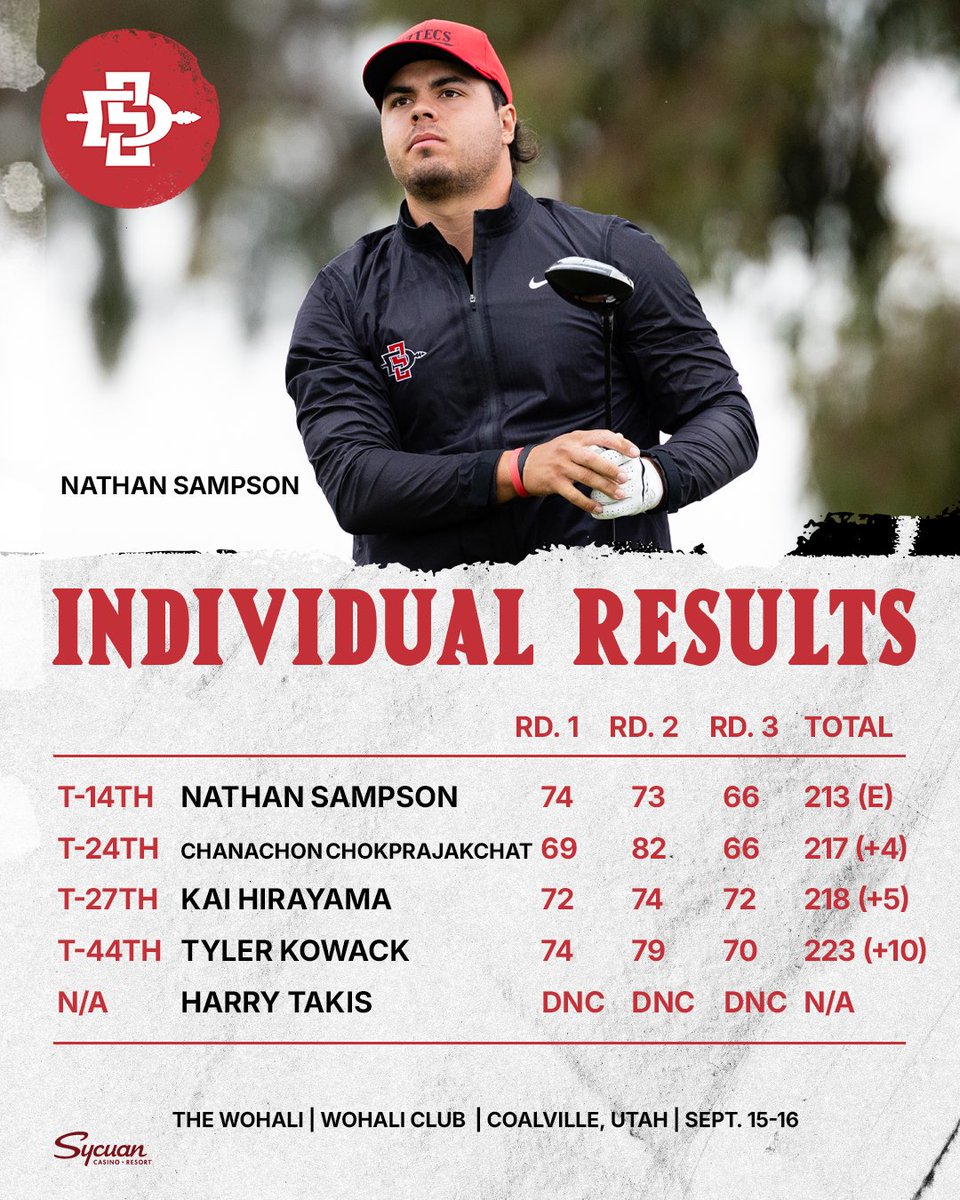 NATHAN SAMPSON

INDIVIDUAL RESULTS

| | | RD. 1 | RD. 2 | RD. 3 | TOTAL |
|---|---|---|---|---|---|
| T-14TH | NATHAN SAMPSON | 74 | 73 | 66 | 213 (E) |
| T-24TH | CHANACHON CHOKPRAJAKCHAT | 69 | 82 | 66 | 217 (+4) |
| T-27TH | KAI HIRAYAMA | 72 | 74 | 72 | 218 (+5) |
| T-44TH | TYLER KOWACK | 74 | 79 | 70 | 223 (+10) |
| N/A | HARRY TAKIS | DNC | DNC | DNC | N/A |

THE WOHALI | WOHALI CLUB | COALVILLE, UTAH | SEPT. 15-16

Sycuan CASINO • RESORT